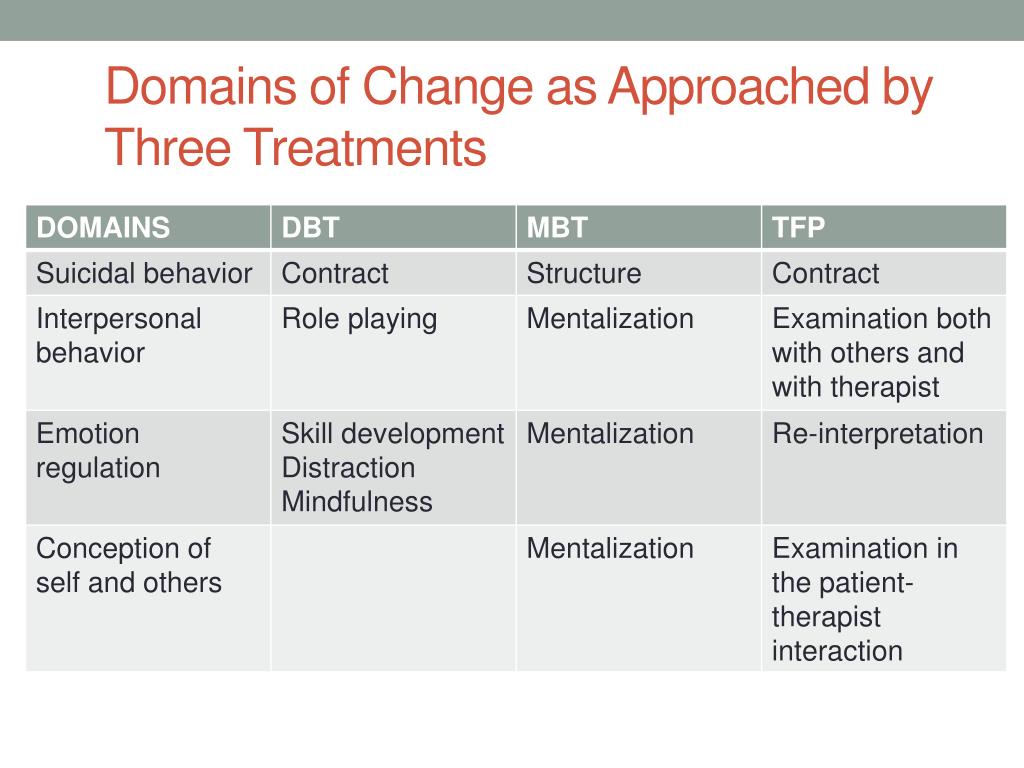 Domains of Change as Approached by Three Treatments

| DOMAINS | DBT | MBT | TFP |
|---|---|---|---|
| Suicidal behavior | Contract | Structure | Contract |
| Interpersonal behavior | Role playing | Mentalization | Examination both with others and with therapist |
| Emotion regulation | Skill development Distraction Mindfulness | Mentalization | Re-interpretation |
| Conception of self and others | | Mentalization | Examination in the patient-therapist interaction |